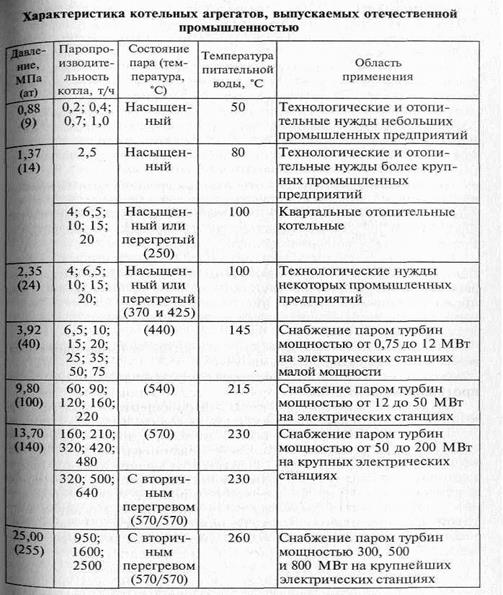 Характеристика котельных агрегатов, выпускаемых отечественной промышленностью

| Давление, МПа (ат) | Паропроизводительность котла, т/ч | Состояние пара (температура, °С) | Температура питательной воды, °С | Область применения |
|---|---|---|---|---|
| 0,88 (9) | 0,2; 0,4; 0,7; 1,0 | Насыщенный | 50 | Технологические и отопительные нужды небольших промышленных предприятий |
| 1,37 (14) | 2,5 | Насыщенный | 80 | Технологические и отопительные нужды более крупных промышленных предприятий |
| | 4; 6,5; 10; 15; 20 | Насыщенный или перегретый (250) | 100 | Квартальные отопительные котельные |
| 2,35 (24) | 4; 6,5; 10; 15; 20; | Насыщенный или перегретый (370 и 425) | 100 | Технологические нужды некоторых промышленных предприятий |
| 3,92 (40) | 6,5; 10; 15; 20; 25; 35; 50; 75 | (440) | 145 | Снабжение паром турбин мощностью от 0,75 до 12 МВт на электрических станциях малой мощности |
| 9,80 (100) | 60; 90; 120; 160; 220 | (540) | 215 | Снабжение паром турбин мощностью от 12 до 50 МВт на электрических станциях |
| 13,70 (140) | 160; 210; 320; 420; 480 | (570) | 230 | Снабжение паром турбин мощностью от 50 до 200 МВт на крупных электрических станциях |
| | 320; 500; 640 | С вторичным перегревом (570/570) | 230 | |
| 25,00 (255) | 950; 1600; 2500 | С вторичным перегревом (570/570) | 260 | Снабжение паром турбин мощностью 300, 500 и 800 МВт на крупнейших электрических станциях |